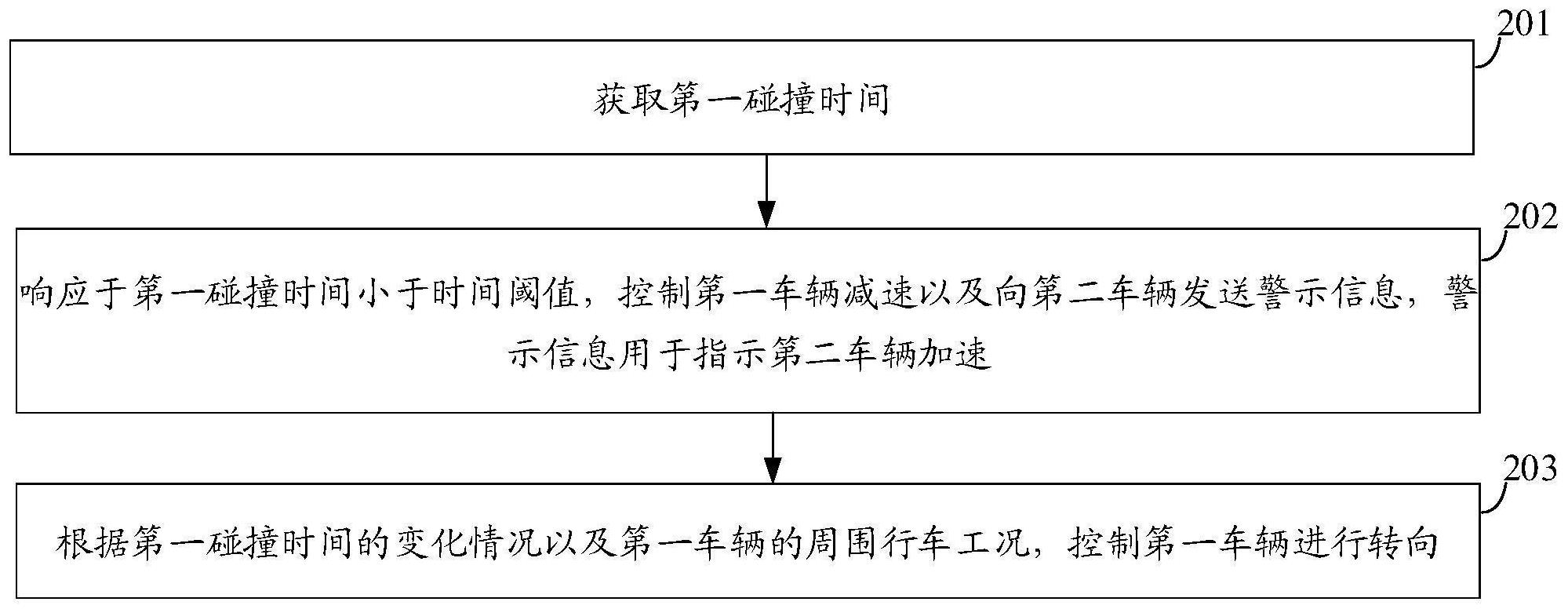 201

获取第一碰撞时间

202

响应于第一碰撞时间小于时间阈值，控制第一车辆减速以及向第二车辆发送警示信息，警示信息用于指示第二车辆加速

203

根据第一碰撞时间的变化情况以及第一车辆的周围行车工况，控制第一车辆进行转向